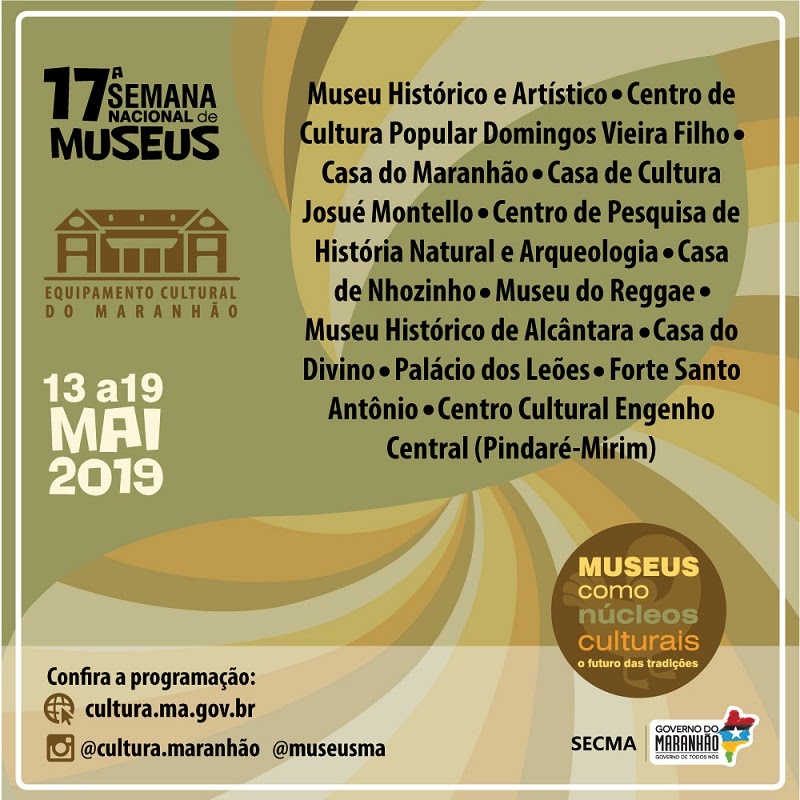 17ª SEMANA NACIONAL de MUSEUS

EQUIPAMENTO CULTURAL DO MARANHÃO

13 a19 MAI 2019

Museu Histórico e Artístico • Centro de Cultura Popular Domingos Vieira Filho • Casa do Maranhão • Casa de Cultura Josué Montello • Centro de Pesquisa de História Natural e Arqueologia • Casa de Nhozinho • Museu do Reggae • Museu Histórico de Alcântara • Casa do Divino • Palácio dos Leões • Forte Santo Antônio • Centro Cultural Engenho Central (Pindaré-Mirim)

MUSEUS como núcleos culturais o futuro das tradições

Confira a programação:
cultura.ma.gov.br
@cultura.maranhão @museusma

SECMA

GOVERNO DO MARANHÃO GOVERNO DE TODOS NÓS